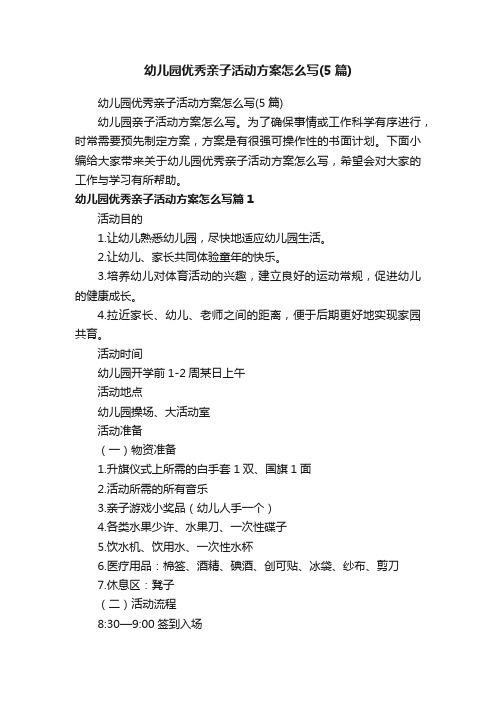 幼儿园优秀亲子活动方案怎么写(5 篇)

幼儿园优秀亲子活动方案怎么写(5 篇)

幼儿园亲子活动方案怎么写。为了确保事情或工作科学有序进行，时常需要预先制定方案，方案是有很强可操作性的书面计划。下面小编给大家带来关于幼儿园优秀亲子活动方案怎么写，希望会对大家的工作与学习有所帮助。

幼儿园优秀亲子活动方案怎么写篇 1

活动目的

1.让幼儿熟悉幼儿园，尽快地适应幼儿园生活。

2.让幼儿、家长共同体验童年的快乐。

3.培养幼儿对体育活动的兴趣，建立良好的运动常规，促进幼儿的健康成长。

4.拉近家长、幼儿、老师之间的距离，便于后期更好地实现家园共育。

活动时间

幼儿园开学前 1-2 周某日上午

活动地点

幼儿园操场、大活动室

活动准备

（一）物资准备

1.升旗仪式上所需的白手套 1 双、国旗 1 面

2.活动所需的所有音乐

3.亲子游戏小奖品（幼儿人手一个）

4.各类水果少许、水果刀、一次性碟子

5.饮水机、饮用水、一次性水杯

6.医疗用品：棉签、酒精、碘酒、创可贴、冰袋、纱布、剪刀

7.休息区：凳子

（二）活动流程

8:30—9:00 签到入场